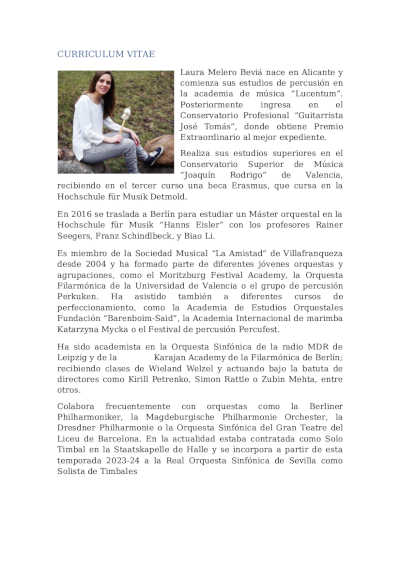 CURRICULUM VITAE

Laura Melero Beviá nace en Alicante y comienza sus estudios de percusión en la academia de música "Lucentum". Posteriormente ingresa en el Conservatorio Profesional "Guitarrista José Tomás", donde obtiene Premio Extraordinario al mejor expediente.

Realiza sus estudios superiores en el Conservatorio Superior de Música "Joaquín Rodrigo" de Valencia, recibiendo en el tercer curso una beca Erasmus, que cursa en la Hochschule für Musik Detmold.

En 2016 se traslada a Berlín para estudiar un Máster orquestal en la Hochschule für Musik "Hanns Eisler" con los profesores Rainer Seegers, Franz Schindlbeck, y Biao Li.

Es miembro de la Sociedad Musical "La Amistad" de Villafranqueza desde 2004 y ha formado parte de diferentes jóvenes orquestas y agrupaciones, como el Moritzburg Festival Academy, la Orquesta Filarmónica de la Universidad de Valencia o el grupo de percusión Perkuken. Ha asistido también a diferentes cursos de perfeccionamiento, como la Academia de Estudios Orquestales Fundación "Barenboim-Said", la Academia Internacional de marimba Katarzyna Mycka o el Festival de percusión Percufest.

Ha sido academista en la Orquesta Sinfónica de la radio MDR de Leipzig y de la Karajan Academy de la Filarmónica de Berlín; recibiendo clases de Wieland Welzel y actuando bajo la batuta de directores como Kirill Petrenko, Simon Rattle o Zubin Mehta, entre otros.

Colabora frecuentemente con orquestas como la Berliner Philharmoniker, la Magdeburgische Philharmonie Orchester, la Dresdner Philharmonie o la Orquesta Sinfónica del Gran Teatre del Liceu de Barcelona. En la actualidad estaba contratada como Solo Timbal en la Staatskapelle de Halle y se incorpora a partir de esta temporada 2023-24 a la Real Orquesta Sinfónica de Sevilla como Solista de Timbales